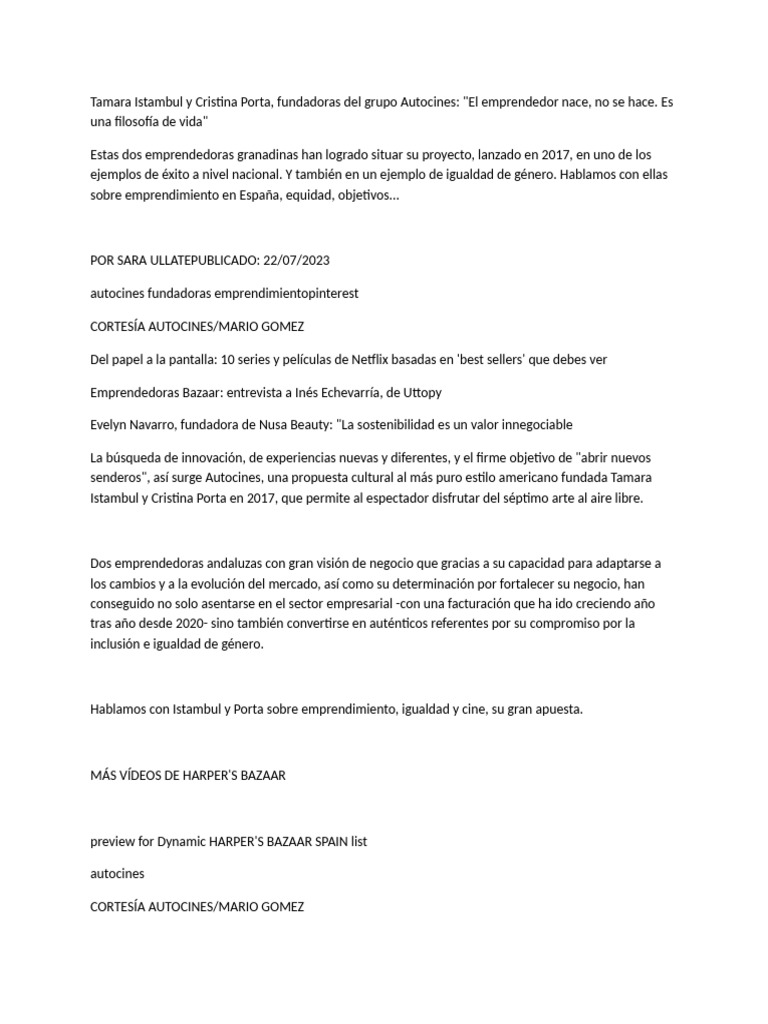 Tamara Istambul y Cristina Porta, fundadoras del grupo Autocines: "El emprendedor nace, no se hace. Es una filosofía de vida"

Estas dos emprendedoras granadinas han logrado situar su proyecto, lanzado en 2017, en uno de los ejemplos de éxito a nivel nacional. Y también en un ejemplo de igualdad de género. Hablamos con ellas sobre emprendimiento en España, equidad, objetivos...

POR SARA ULLATEPUBLICADO: 22/07/2023

autocines fundadoras emprendimientopinterest

CORTESÍA AUTOCINES/MARIO GOMEZ

Del papel a la pantalla: 10 series y películas de Netflix basadas en 'best sellers' que debes ver

Emprendedoras Bazaar: entrevista a Inés Echevarría, de Uttopy

Evelyn Navarro, fundadora de Nusa Beauty: "La sostenibilidad es un valor innegociable

La búsqueda de innovación, de experiencias nuevas y diferentes, y el firme objetivo de "abrir nuevos senderos", así surge Autocines, una propuesta cultural al más puro estilo americano fundada Tamara Istambul y Cristina Porta en 2017, que permite al espectador disfrutar del séptimo arte al aire libre.

Dos emprendedoras andaluzas con gran visión de negocio que gracias a su capacidad para adaptarse a los cambios y a la evolución del mercado, así como su determinación por fortalecer su negocio, han conseguido no solo asentarse en el sector empresarial -con una facturación que ha ido creciendo año tras año desde 2020- sino también convertirse en auténticos referentes por su compromiso por la inclusión e igualdad de género.

Hablamos con Istambul y Porta sobre emprendimiento, igualdad y cine, su gran apuesta.

MÁS VÍDEOS DE HARPER'S BAZAAR

preview for Dynamic HARPER'S BAZAAR SPAIN list

autocines

CORTESÍA AUTOCINES/MARIO GOMEZ